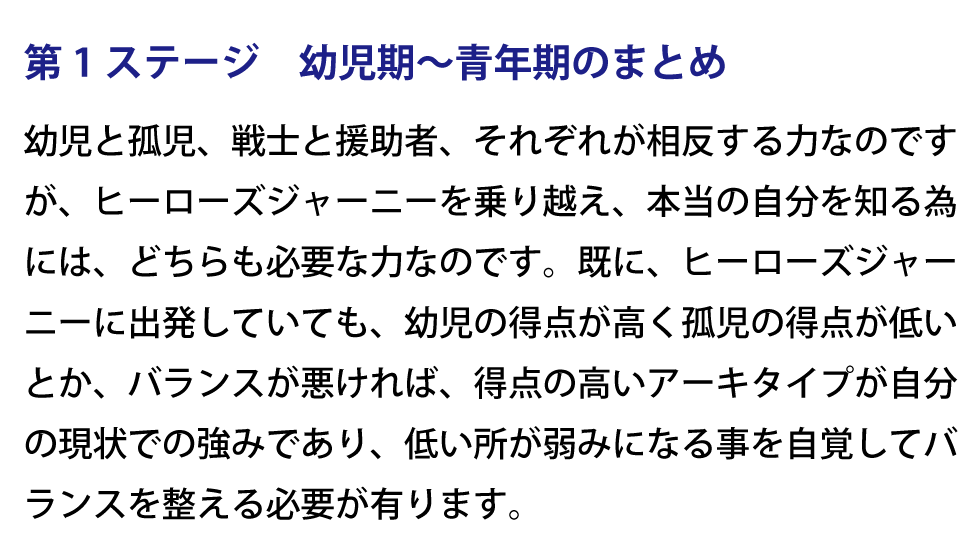 第１ステージ　幼児期〜青年期のまとめ

幼児と孤児、戦士と援助者、それぞれが相反する力なのですが、ヒーローズジャーニーを乗り越え、本当の自分を知る為には、どちらも必要な力なのです。既に、ヒーローズジャーニーに出発していても、幼児の得点が高く孤児の得点が低いとか、バランスが悪ければ、得点の高いアーキタイプが自分の現状での強みであり、低い所が弱みになる事を自覚してバランスを整える必要が有ります。